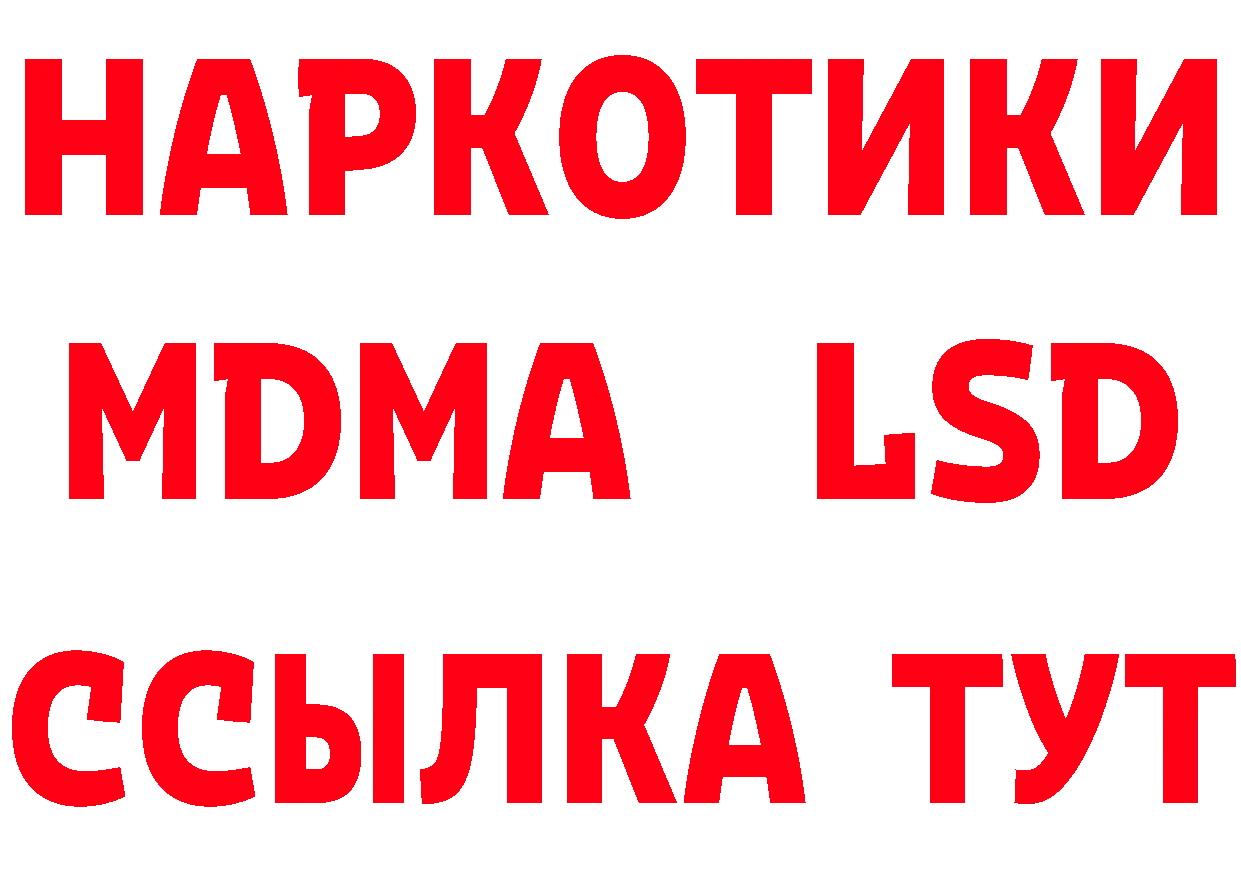 НАРКОТИКИ
MDMA LSD
ССЫЛКА ТУТ